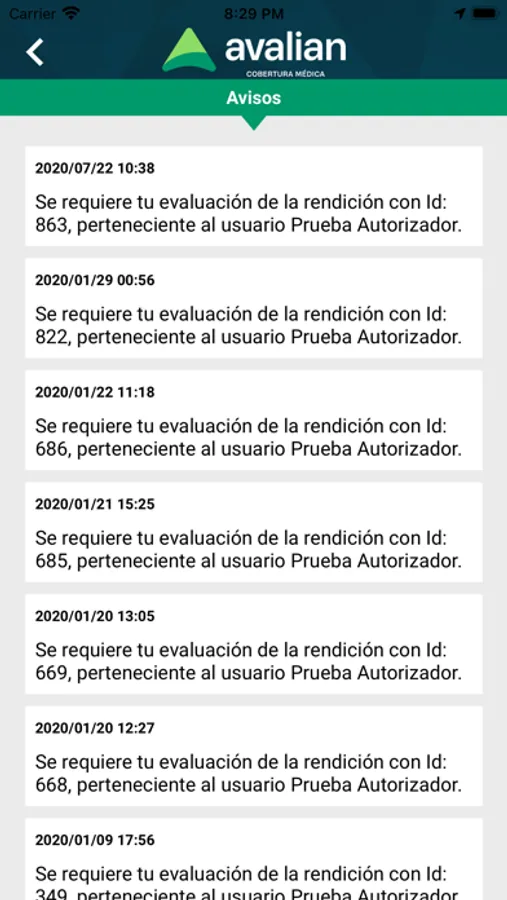 Carrier 8:29 PM

avalian
COBERTURA MÉDICA

Avisos

2020/07/22 10:38
Se requiere tu evaluación de la rendición con Id: 863, perteneciente al usuario Prueba Autorizador.

2020/01/29 00:56
Se requiere tu evaluación de la rendición con Id: 822, perteneciente al usuario Prueba Autorizador.

2020/01/22 11:18
Se requiere tu evaluación de la rendición con Id: 686, perteneciente al usuario Prueba Autorizador.

2020/01/21 15:25
Se requiere tu evaluación de la rendición con Id: 685, perteneciente al usuario Prueba Autorizador.

2020/01/20 13:05
Se requiere tu evaluación de la rendición con Id: 669, perteneciente al usuario Prueba Autorizador.

2020/01/20 12:27
Se requiere tu evaluación de la rendición con Id: 668, perteneciente al usuario Prueba Autorizador.

2020/01/09 17:56
Se requiere tu evaluación de la rendición con Id: 349, perteneciente al usuario Prueba Autorizador.